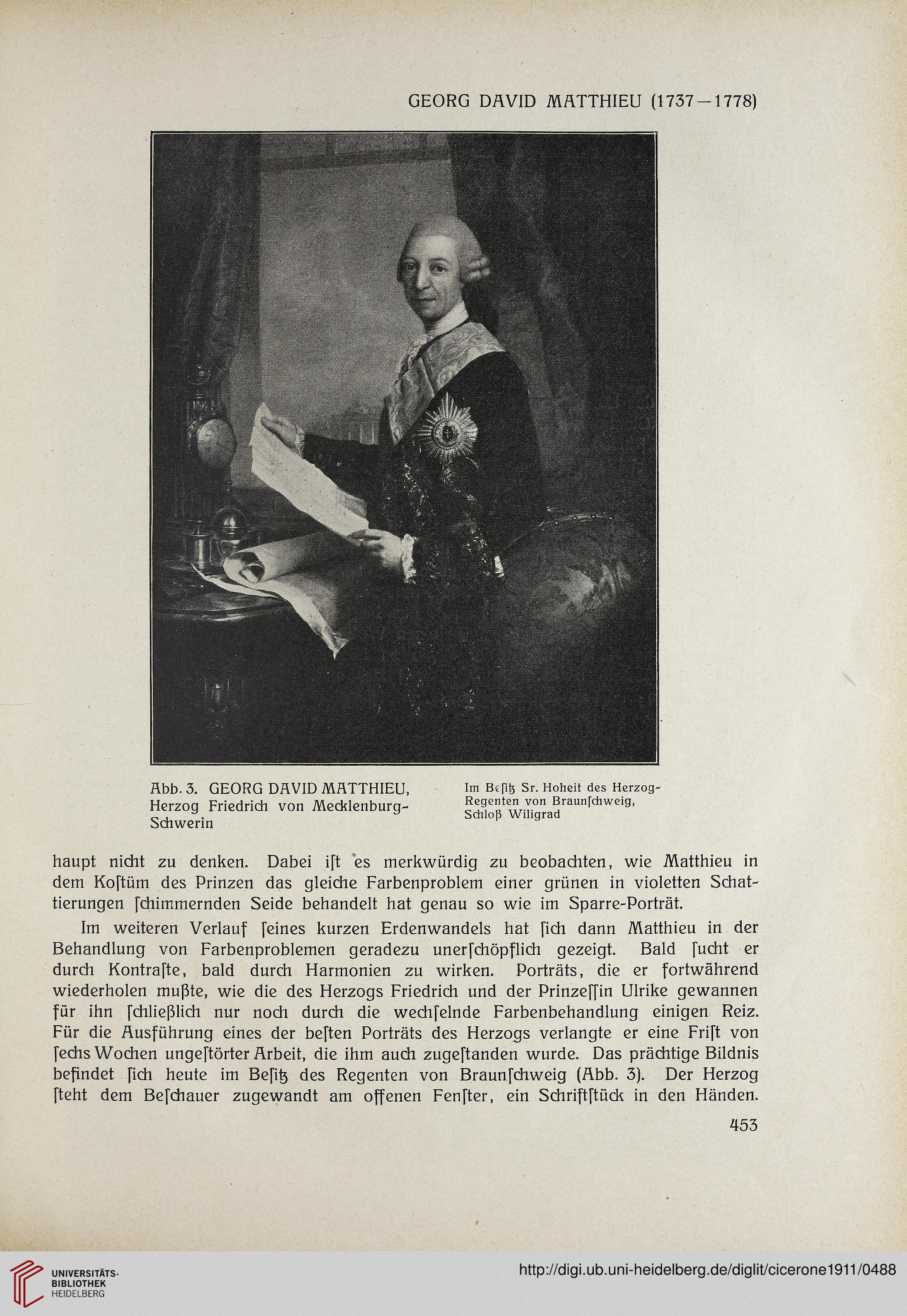 GEORG DAVID MATTHIEU (1737—1778)

Abb. 3. GEORG DAVID MATTHIEU, Herzog Friedrich von Mecklenburg-Schwerin

Im Beſitz Sr. Hoheit des Herzog-Regenten von Braunſchweig, Schloß Wiligrad

haupt nicht zu denken. Dabei iſt es merkwürdig zu beobachten, wie Matthieu in dem Koſtüm des Prinzen das gleiche Farbenproblem einer grünen in violetten Schattierungen ſchimmernden Seide behandelt hat genau so wie im Sparre-Porträt.

Im weiteren Verlauf ſeines kurzen Erdenwandels hat ſich dann Matthieu in der Behandlung von Farbenproblemen geradezu unerſchöpflich gezeigt. Bald ſucht er durch Kontraſte, bald durch Harmonien zu wirken. Porträts, die er fortwährend wiederholen mußte, wie die des Herzogs Friedrich und der Prinzeſſin Ulrike gewannen für ihn ſchließlich nur noch durch die wechſelnde Farbenbehandlung einigen Reiz. Für die Ausführung eines der beſten Porträts des Herzogs verlangte er eine Friſt von ſechs Wochen ungeſtörter Arbeit, die ihm auch zugeſtanden wurde. Das prächtige Bildnis befindet ſich heute im Beſitz des Regenten von Braunſchweig (Abb. 3). Der Herzog ſteht dem Beſchauer zugewandt am offenen Fenſter, ein Schriftſtück in den Händen.

453

UNIVERSITÄTS-BIBLIOTHEK HEIDELBERG

http://digi.ub.uni-heidelberg.de/diglit/cicerone1911/0488